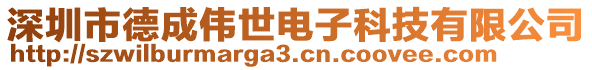 深圳市德成伟世电子科技有限公司
http://szwilburmarga3.cn.coovee.com